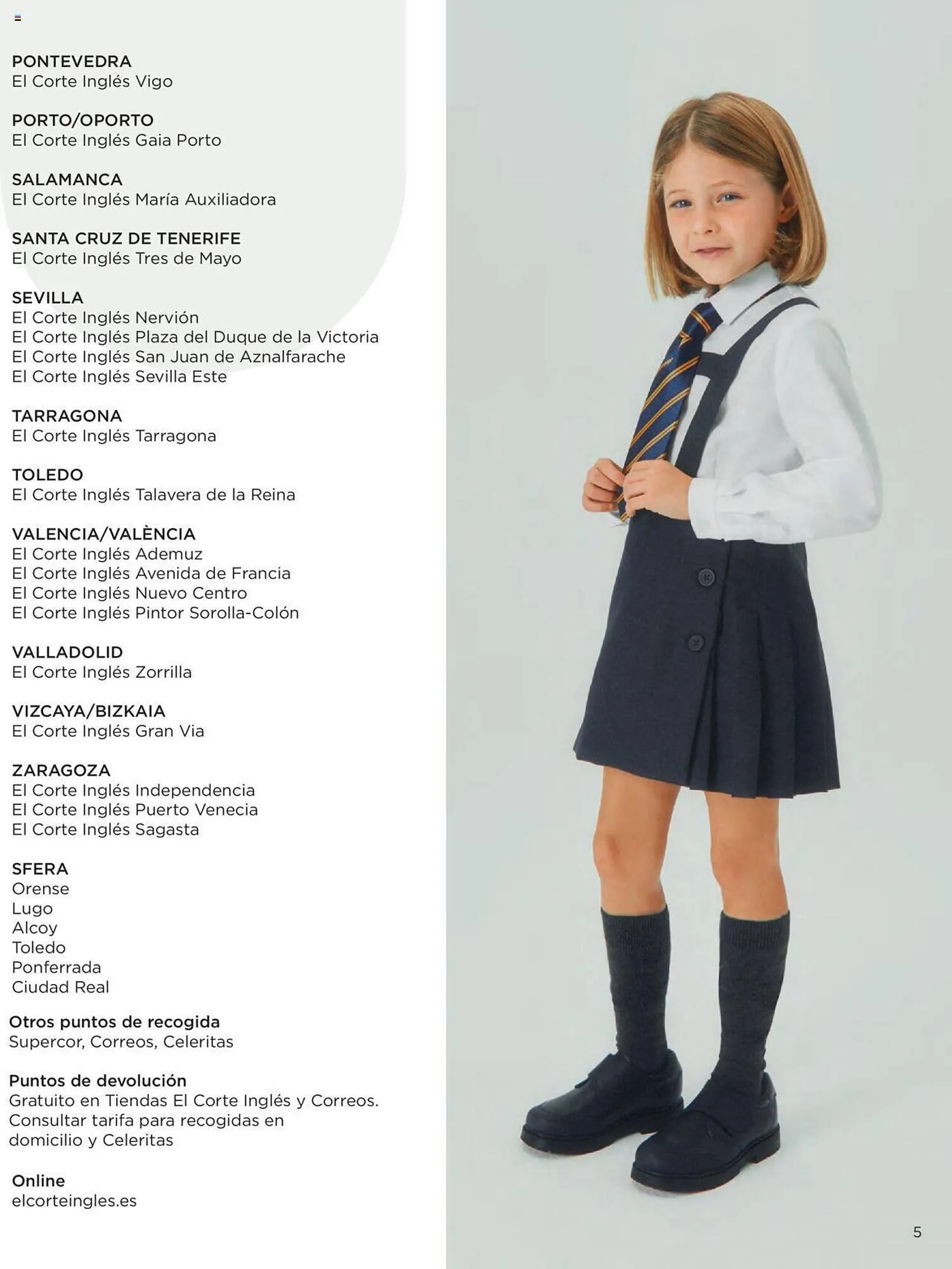 PONTEVEDRA
El Corte Inglés Vigo

PORTO/OPORTO
El Corte Inglés Gaia Porto

SALAMANCA
El Corte Inglés María Auxiliadora

SANTA CRUZ DE TENERIFE
El Corte Inglés Tres de Mayo

SEVILLA
El Corte Inglés Nervión
El Corte Inglés Plaza del Duque de la Victoria
El Corte Inglés San Juan de Aznalfarache
El Corte Inglés Sevilla Este

TARRAGONA
El Corte Inglés Tarragona

TOLEDO
El Corte Inglés Talavera de la Reina

VALENCIA/VALÈNCIA
El Corte Inglés Ademuz
El Corte Inglés Avenida de Francia
El Corte Inglés Nuevo Centro
El Corte Inglés Pintor Sorolla-Colón

VALLADOLID
El Corte Inglés Zorrilla

VIZCAYA/BIZKAIA
El Corte Inglés Gran Via

ZARAGOZA
El Corte Inglés Independencia
El Corte Inglés Puerto Venecia
El Corte Inglés Sagasta

SFERA
Orense
Lugo
Alcoy
Toledo
Ponferrada
Ciudad Real

Otros puntos de recogida
Supercor, Correos, Celeritas

Puntos de devolución
Gratuito en Tiendas El Corte Inglés y Correos. Consultar tarifa para recogidas en domicilio y Celeritas

Online
elcorteingles.es

5